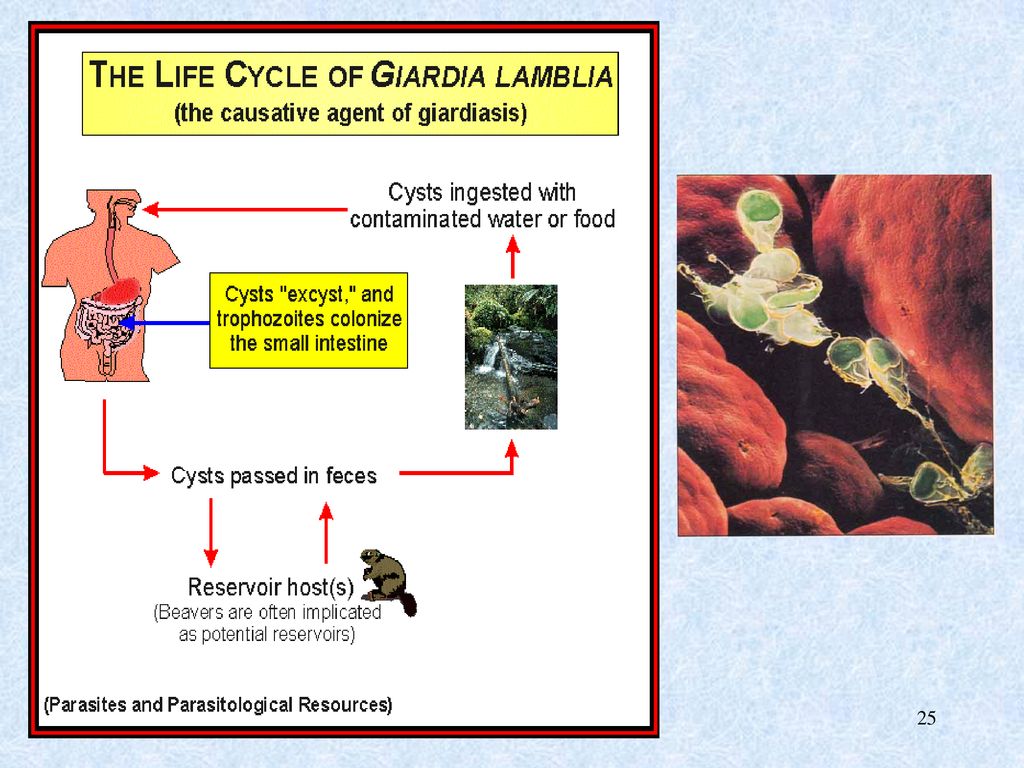 THE LIFE CYCLE OF GIARDIA LAMBLIA
(the causative agent of giardiasis)

Cysts ingested with contaminated water or food

Cysts "excyst," and trophozoites colonize the small intestine

Cysts passed in feces

Reservoir host(s)
(Beavers are often implicated as potential reservoirs)

(Parasites and Parasitological Resources)

25